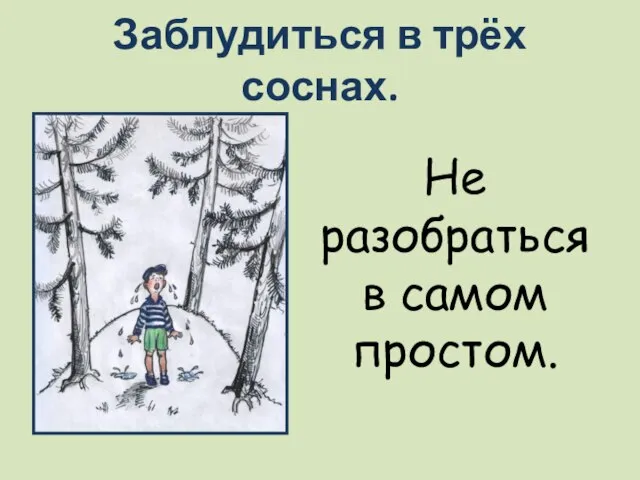 Заблудиться в трёх соснах.

Не разобраться в самом простом.